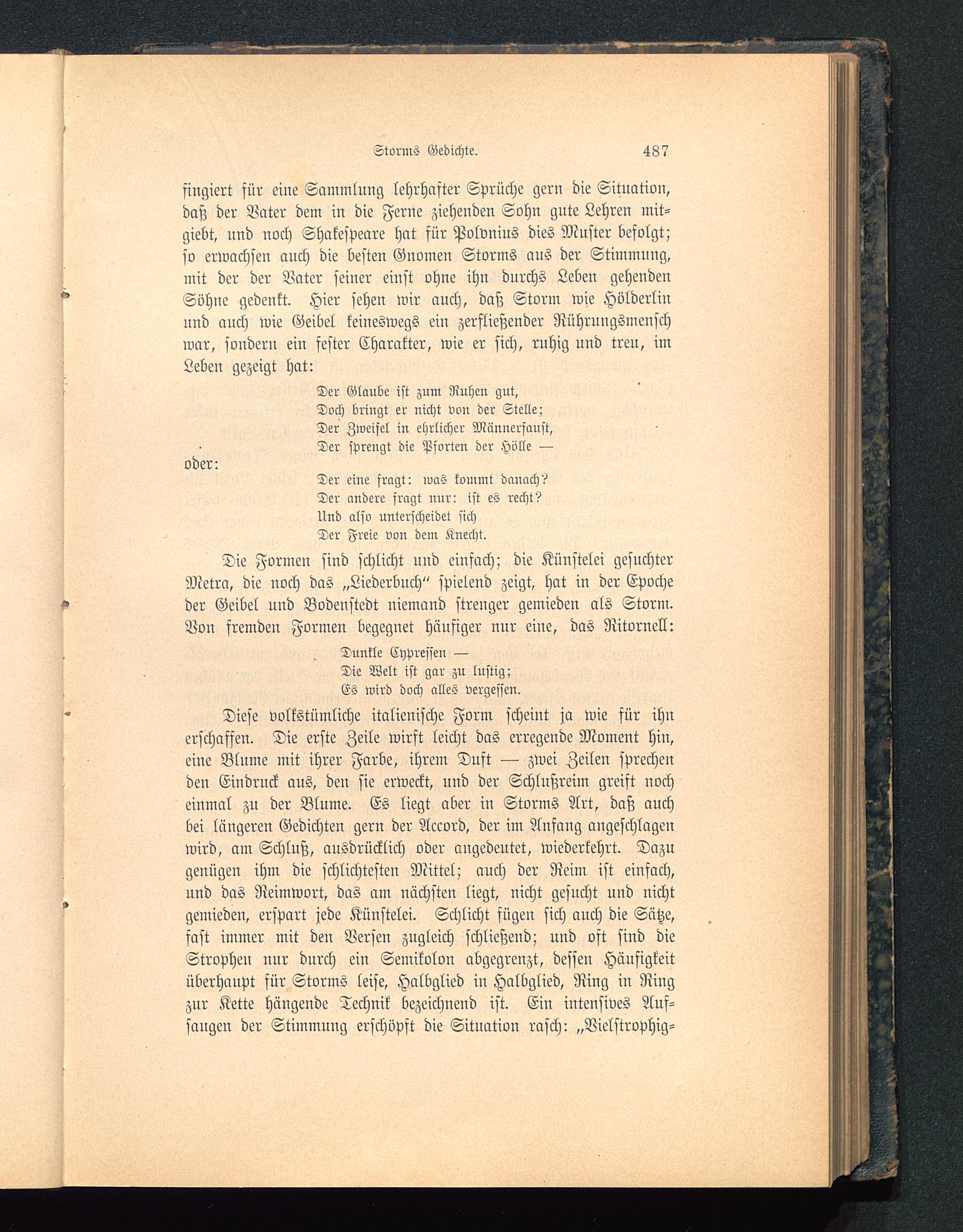 Storms Gedichte. 487

fingiert für eine Sammlung lehrhafter Sprüche gern die Situation, daß der Vater dem in die Ferne ziehenden Sohn gute Lehren mitgiebt, und noch Shakespeare hat für Polonius dies Muster befolgt; so erwachsen auch die besten Gnomen Storms aus der Stimmung, mit der der Vater seiner einst ohne ihn durchs Leben gehenden Söhne gedenkt. Hier sehen wir auch, daß Storm wie Hölderlin und auch wie Geibel keineswegs ein zerfließender Rührungsmensch war, sondern ein fester Charakter, wie er sich, ruhig und treu, im Leben gezeigt hat:

Der Glaube ist zum Ruhen gut,
Doch bringt er nicht von der Stelle;
Der Zweifel in ehrlicher Männerfaust,
Der sprengt die Pforten der Hölle —

oder:

Der eine fragt: was kommt danach?
Der andere fragt nur: ist es recht?
Und also unterscheidet sich
Der Freie von dem Knecht.

Die Formen sind schlicht und einfach; die Künstelei gesuchter Metra, die noch das „Liederbuch" spielend zeigt, hat in der Epoche der Geibel und Bodenstedt niemand strenger gemieden als Storm. Von fremden Formen begegnet häufiger nur eine, das Ritornell:

Dunkle Cypressen —
Die Welt ist gar zu lustig;
Es wird doch alles vergessen.

Diese volkstümliche italienische Form scheint ja wie für ihn erschaffen. Die erste Zeile wirft leicht das erregende Moment hin, eine Blume mit ihrer Farbe, ihrem Duft — zwei Zeilen sprechen den Eindruck aus, den sie erweckt, und der Schlußreim greift noch einmal zu der Blume. Es liegt aber in Storms Art, daß auch bei längeren Gedichten gern der Accord, der im Anfang angeschlagen wird, am Schluß, ausdrücklich oder angedeutet, wiederkehrt. Dazu genügen ihm die schlichtesten Mittel; auch der Reim ist einfach, und das Reimwort, das am nächsten liegt, nicht gesucht und nicht gemieden, erspart jede Künstelei. Schlicht fügen sich auch die Sätze, fast immer mit den Versen zugleich schließend; und oft sind die Strophen nur durch ein Semikolon abgegrenzt, dessen Häufigkeit überhaupt für Storms leise, Halbglied in Halbglied, Ring in Ring zur Kette hängende Technik bezeichnend ist. Ein intensives Aufsaugen der Stimmung erschöpft die Situation rasch: „Vielstrophig-